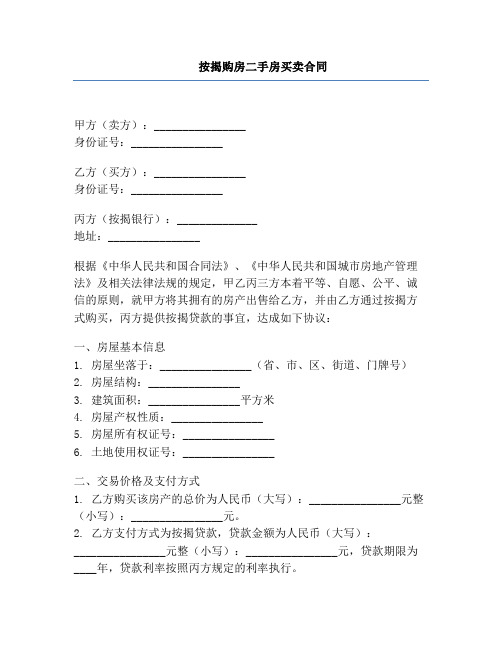 按揭购房二手房买卖合同

甲方（卖方）：________________
身份证号：________________

乙方（买方）：________________
身份证号：________________

丙方（按揭银行）：______________
地址：________________

根据《中华人民共和国合同法》、《中华人民共和国城市房地产管理法》及相关法律法规的规定，甲乙丙三方本着平等、自愿、公平、诚信的原则，就甲方将其拥有的房产出售给乙方，并由乙方通过按揭方式购买，丙方提供按揭贷款的事宜，达成如下协议：

一、房屋基本信息
1. 房屋坐落于：________________（省、市、区、街道、门牌号）
2. 房屋结构：________________
3. 建筑面积：________________平方米
4. 房屋产权性质：________________
5. 房屋所有权证号：________________
6. 土地使用权证号：________________

二、交易价格及支付方式
1. 乙方购买该房产的总价为人民币（大写）：________________元整（小写）：________________元。
2. 乙方支付方式为按揭贷款，贷款金额为人民币（大写）：________________元整（小写）：________________元，贷款期限为____年，贷款利率按照丙方规定的利率执行。